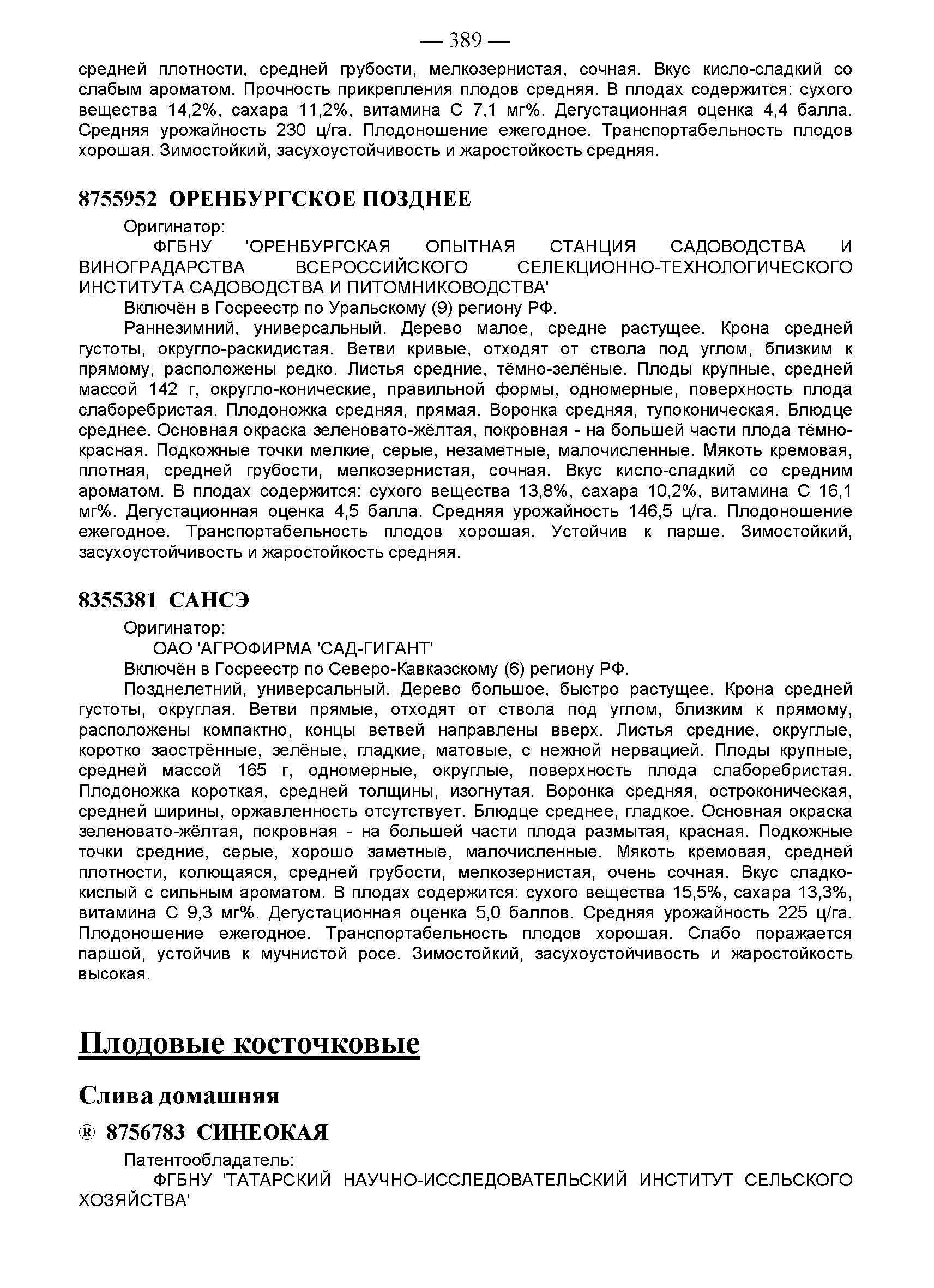 — 389 —

средней плотности, средней грубости, мелкозернистая, сочная. Вкус кисло-сладкий со слабым ароматом. Прочность прикрепления плодов средняя. В плодах содержится: сухого вещества 14,2%, сахара 11,2%, витамина С 7,1 мг%. Дегустационная оценка 4,4 балла. Средняя урожайность 230 ц/га. Плодоношение ежегодное. Транспортабельность плодов хорошая. Зимостойкий, засухоустойчивость и жаростойкость средняя.

8755952 ОРЕНБУРГСКОЕ ПОЗДНЕЕ

Оригинатор:

ФГБНУ 'ОРЕНБУРГСКАЯ ОПЫТНАЯ СТАНЦИЯ САДОВОДСТВА И ВИНОГРАДАРСТВА ВСЕРОССИЙСКОГО СЕЛЕКЦИОННО-ТЕХНОЛОГИЧЕСКОГО ИНСТИТУТА САДОВОДСТВА И ПИТОМНИКОВОДСТВА'

Включён в Госреестр по Уральскому (9) региону РФ.

Раннезимний, универсальный. Дерево малое, средне растущее. Крона средней густоты, округло-раскидистая. Ветви кривые, отходят от ствола под углом, близким к прямому, расположены редко. Листья средние, тёмно-зелёные. Плоды крупные, средней массой 142 г, округло-конические, правильной формы, одномерные, поверхность плода слаборебристая. Плодоножка средняя, прямая. Воронка средняя, тупоконическая. Блюдце среднее. Основная окраска зеленовато-жёлтая, покровная - на большей части плода тёмно-красная. Подкожные точки мелкие, серые, незаметные, малочисленные. Мякоть кремовая, плотная, средней грубости, мелкозернистая, сочная. Вкус кисло-сладкий со средним ароматом. В плодах содержится: сухого вещества 13,8%, сахара 10,2%, витамина С 16,1 мг%. Дегустационная оценка 4,5 балла. Средняя урожайность 146,5 ц/га. Плодоношение ежегодное. Транспортабельность плодов хорошая. Устойчив к парше. Зимостойкий, засухоустойчивость и жаростойкость средняя.

8355381 САНСЭ

Оригинатор:

ОАО 'АГРОФИРМА 'САД-ГИГАНТ'

Включён в Госреестр по Северо-Кавказскому (6) региону РФ.

Позднелетний, универсальный. Дерево большое, быстро растущее. Крона средней густоты, округлая. Ветви прямые, отходят от ствола под углом, близким к прямому, расположены компактно, концы ветвей направлены вверх. Листья средние, округлые, коротко заострённые, зелёные, гладкие, матовые, с нежной нервацией. Плоды крупные, средней массой 165 г, одномерные, округлые, поверхность плода слаборебристая. Плодоножка короткая, средней толщины, изогнутая. Воронка средняя, остроконическая, средней ширины, оржавленность отсутствует. Блюдце среднее, гладкое. Основная окраска зеленовато-жёлтая, покровная - на большей части плода размытая, красная. Подкожные точки средние, серые, хорошо заметные, малочисленные. Мякоть кремовая, средней плотности, колющаяся, средней грубости, мелкозернистая, очень сочная. Вкус сладко-кислый с сильным ароматом. В плодах содержится: сухого вещества 15,5%, сахара 13,3%, витамина С 9,3 мг%. Дегустационная оценка 5,0 баллов. Средняя урожайность 225 ц/га. Плодоношение ежегодное. Транспортабельность плодов хорошая. Слабо поражается паршой, устойчив к мучнистой росе. Зимостойкий, засухоустойчивость и жаростойкость высокая.

Плодовые косточковые

Слива домашняя

® 8756783 СИНЕОКАЯ

Патентообладатель:

ФГБНУ 'ТАТАРСКИЙ НАУЧНО-ИССЛЕДОВАТЕЛЬСКИЙ ИНСТИТУТ СЕЛЬСКОГО ХОЗЯЙСТВА'